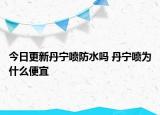 今日更新丹宁喷防水吗 丹宁喷为什么便宜